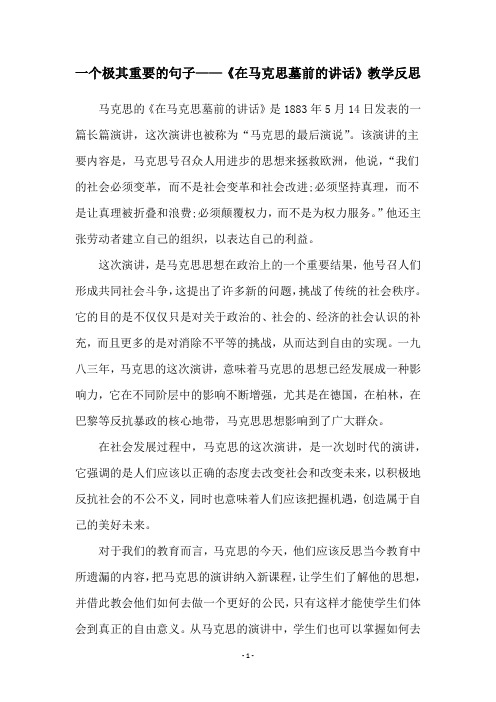 一个极其重要的句子——《在马克思墓前的讲话》教学反思

马克思的《在马克思墓前的讲话》是1883年5月14日发表的一篇长篇演讲，这次演讲也被称为“马克思的最后演说”。该演讲的主要内容是，马克思号召众人用进步的思想来拯救欧洲，他说，“我们的社会必须变革，而不是社会变革和社会改进;必须坚持真理，而不是让真理被折叠和浪费;必须颠覆权力，而不是为权力服务。”他还主张劳动者建立自己的组织，以表达自己的利益。

这次演讲，是马克思思想在政治上的一个重要结果，他号召人们形成共同社会斗争，这提出了许多新的问题，挑战了传统的社会秩序。它的目的是不仅仅只是对关于政治的、社会的、经济的社会认识的补充，而且更多的是对消除不平等的挑战，从而达到自由的实现。一九八三年，马克思的这次演讲，意味着马克思的思想已经发展成一种影响力，它在不同阶层中的影响不断增强，尤其是在德国，在柏林，在巴黎等反抗暴政的核心地带，马克思思想影响到了广大群众。

在社会发展过程中，马克思的这次演讲，是一次划时代的演讲，它强调的是人们应该以正确的态度去改变社会和改变未来，以积极地反抗社会的不公不义，同时也意味着人们应该把握机遇，创造属于自己的美好未来。

对于我们的教育而言，马克思的今天，他们应该反思当今教育中所遗漏的内容，把马克思的演讲纳入新课程，让学生们了解他的思想，并借此教会他们如何去做一个更好的公民，只有这样才能使学生们体会到真正的自由意义。从马克思的演讲中，学生们也可以掌握如何去

- 1 -